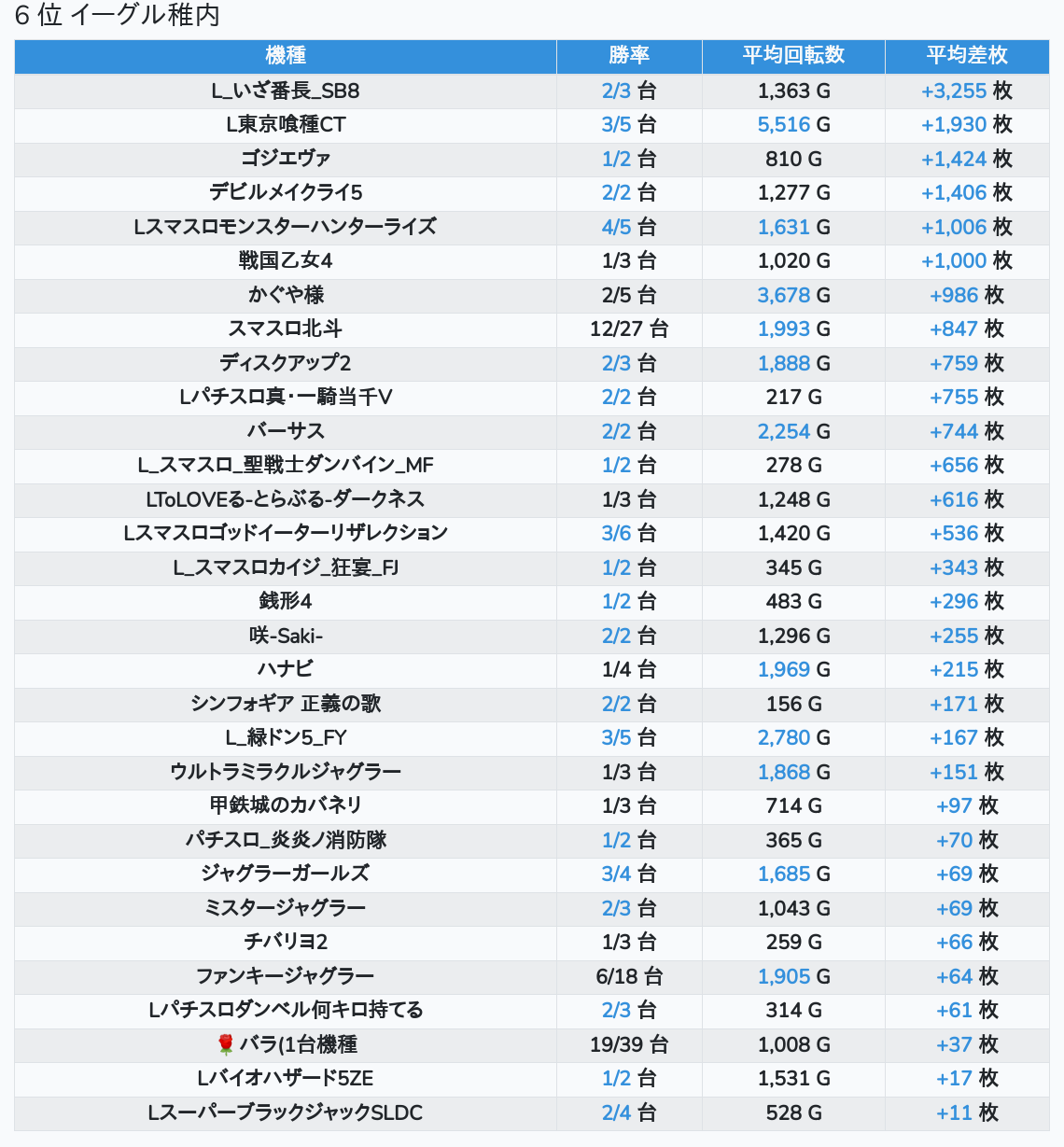 6 位 イーグル稚内

| 機種 | 勝率 | 平均回転数 | 平均差枚 |
|---|---|---|---|
| L_いざ番長_SB8 | 2/3 台 | 1,363 G | +3,255 枚 |
| L東京喰種CT | 3/5 台 | 5,516 G | +1,930 枚 |
| ゴジエヴァ | 1/2 台 | 810 G | +1,424 枚 |
| デビルメイクライ5 | 2/2 台 | 1,277 G | +1,406 枚 |
| Lスマスロモンスターハンターライズ | 4/5 台 | 1,631 G | +1,006 枚 |
| 戦国乙女4 | 1/3 台 | 1,020 G | +1,000 枚 |
| かぐや様 | 2/5 台 | 3,678 G | +986 枚 |
| スマスロ北斗 | 12/27 台 | 1,993 G | +847 枚 |
| ディスクアップ2 | 2/3 台 | 1,888 G | +759 枚 |
| Lパチスロ真・一騎当千V | 2/2 台 | 217 G | +755 枚 |
| バーサス | 2/2 台 | 2,254 G | +744 枚 |
| L_スマスロ_聖戦士ダンバイン_MF | 1/2 台 | 278 G | +656 枚 |
| LToLOVEる-とらぶる-ダークネス | 1/3 台 | 1,248 G | +616 枚 |
| Lスマスロゴッドイーターリザレクション | 3/6 台 | 1,420 G | +536 枚 |
| L_スマスロカイジ_狂宴_FJ | 1/2 台 | 345 G | +343 枚 |
| 銭形4 | 1/2 台 | 483 G | +296 枚 |
| 咲-Saki- | 2/2 台 | 1,296 G | +255 枚 |
| ハナビ | 1/4 台 | 1,969 G | +215 枚 |
| シンフォギア 正義の歌 | 2/2 台 | 156 G | +171 枚 |
| L_緑ドン5_FY | 3/5 台 | 2,780 G | +167 枚 |
| ウルトラミラクルジャグラー | 1/3 台 | 1,868 G | +151 枚 |
| 甲鉄城のカバネリ | 1/3 台 | 714 G | +97 枚 |
| パチスロ_炎炎ノ消防隊 | 1/2 台 | 365 G | +70 枚 |
| ジャグラーガールズ | 3/4 台 | 1,685 G | +69 枚 |
| ミスタージャグラー | 2/3 台 | 1,043 G | +69 枚 |
| チバリヨ2 | 1/3 台 | 259 G | +66 枚 |
| ファンキージャグラー | 6/18 台 | 1,905 G | +64 枚 |
| Lパチスロダンベル何キロ持てる | 2/3 台 | 314 G | +61 枚 |
| 🌹バラ(1台機種 | 19/39 台 | 1,008 G | +37 枚 |
| Lバイオハザード5ZE | 1/2 台 | 1,531 G | +17 枚 |
| LスーパーブラックジャックSLDC | 2/4 台 | 528 G | +11 枚 |